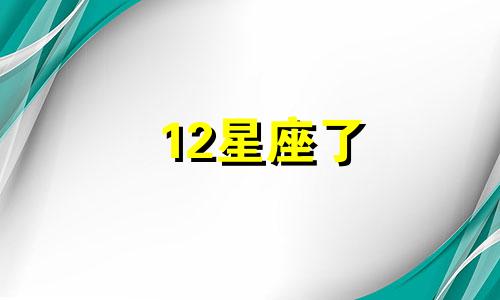 12星座了